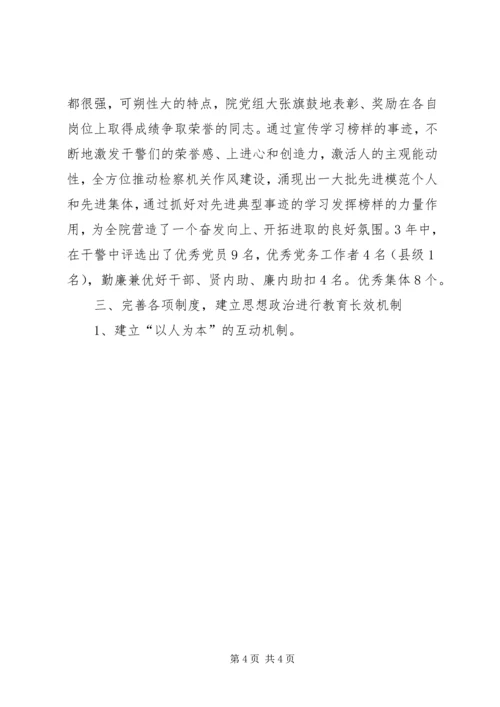 都很强，可朔性大的特点，院党组大张旗鼓地表彰、奖励在各自岗位上取得成绩争取荣誉的同志。通过宣传学习榜样的事迹，不断地激发干警们的荣誉感、上进心和创造力，激活人的主观能动性，全方位推动检察机关作风建设，涌现出一大批先进模范个人和先进集体，通过抓好对先进典型事迹的学习发挥榜样的力量作用，为全院营造了一个奋发向上、开拓进取的良好氛围。3年中，在干警中评选出了优秀党员9名，优秀党务工作者4名（县级1名），勤廉兼优好干部、贤内助、廉内助扣4名。优秀集体8个。

三、完善各项制度，建立思想政治进行教育长效机制

1、建立“以人为本”的互动机制。

第4页 共4页